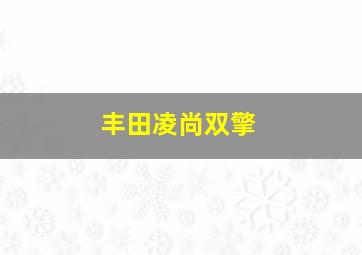 丰田凌尚双擎